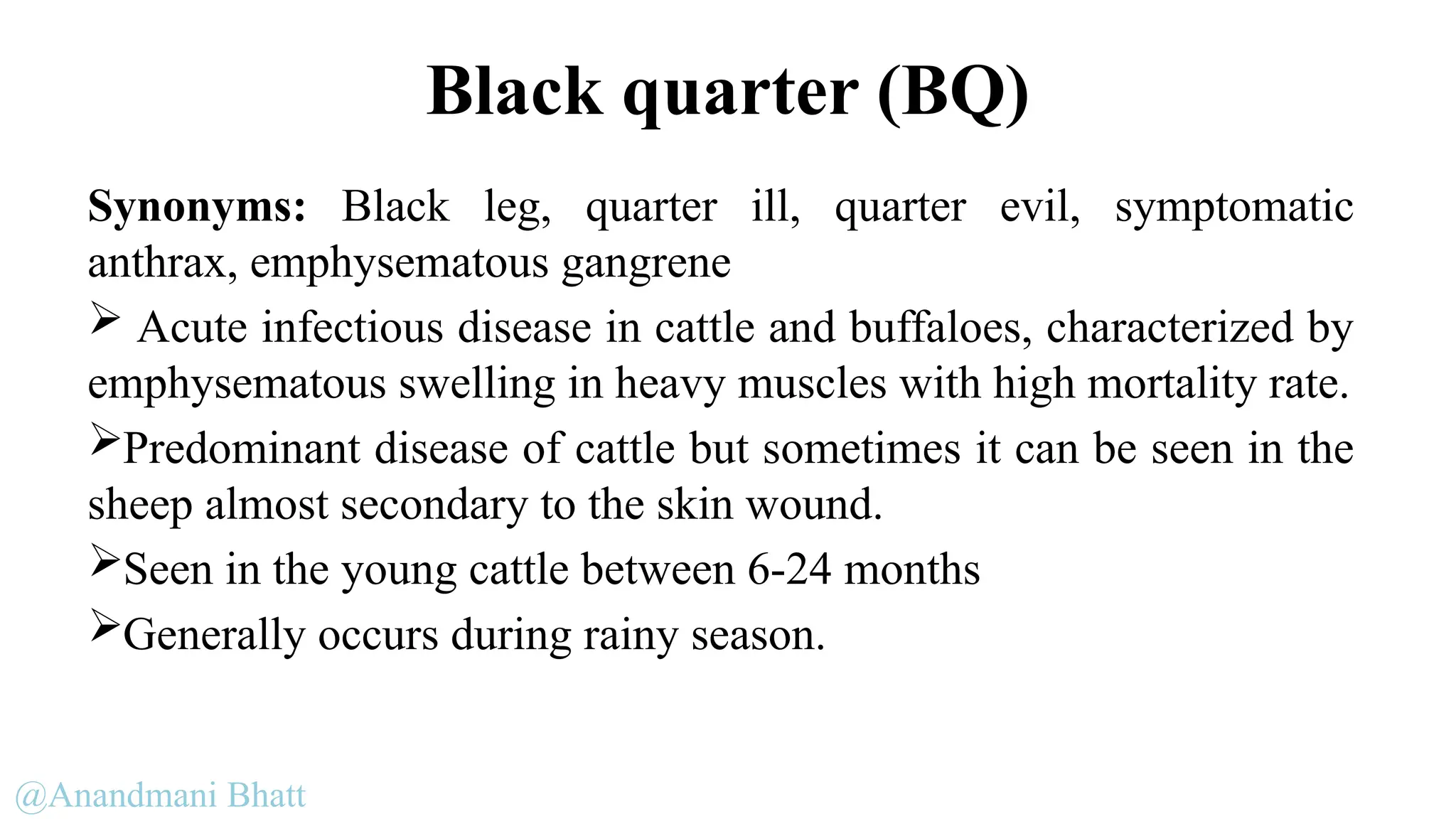 Black quarter (BQ)

Synonyms: Black leg, quarter ill, quarter evil, symptomatic anthrax, emphysematous gangrene

➢ Acute infectious disease in cattle and buffaloes, characterized by emphysematous swelling in heavy muscles with high mortality rate.

➢Predominant disease of cattle but sometimes it can be seen in the sheep almost secondary to the skin wound.

➢Seen in the young cattle between 6-24 months

➢Generally occurs during rainy season.

@Anandmani Bhatt